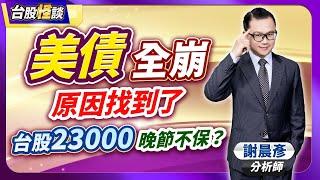 台股怪談

美債 全崩
原因找到了

台股23000 晚節不保？

謝晨彥
分析師